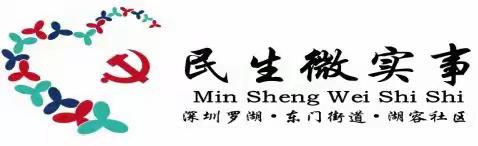 民生微实事
Min Sheng Wei Shi Shi
深圳罗湖·东门街道·湖容社区